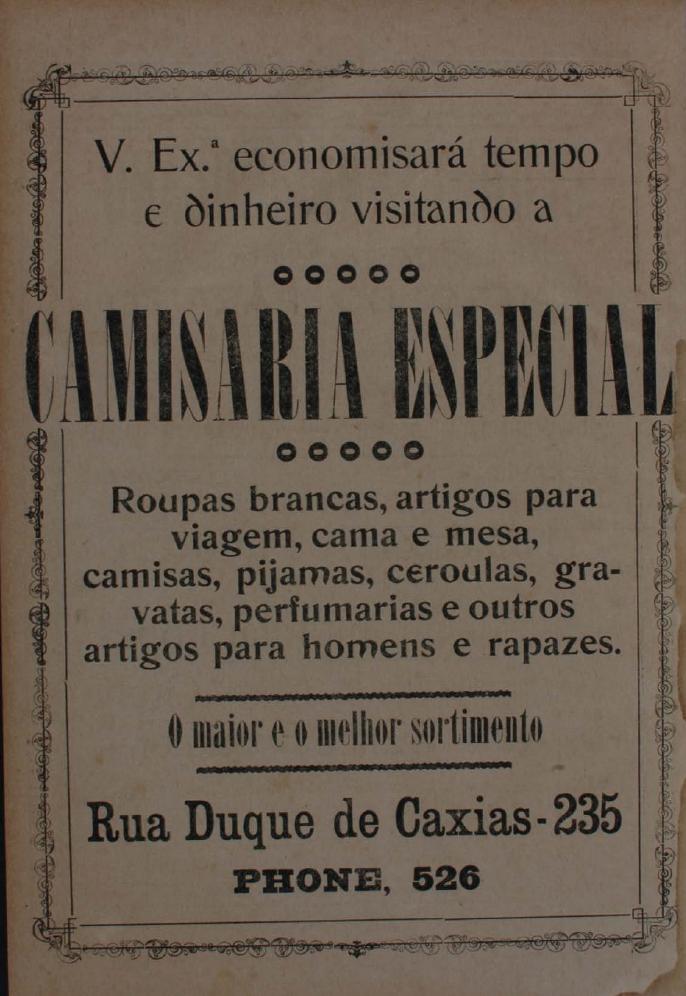 V. Ex.ª economisará tempo e dinheiro visitando a

CAMISARIA ESPECIAL

Roupas brancas, artigos para viagem, cama e mesa, camisas, pijamas, ceroulas, gravatas, perfumarias e outros artigos para homens e rapazes.

O maior e o melhor sortimento

Rua Duque de Caxias-235

PHONE, 526